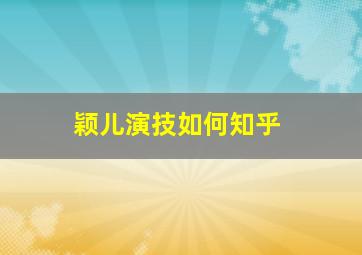 颖儿演技如何知乎